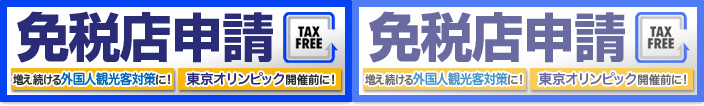 免税店申請

TAX FREE

増え続ける外国人観光客対策に!

東京オリンピック開催前に!

免税店申請

TAX FREE

増え続ける外国人観光客対策に!

東京オリンピック開催前に!